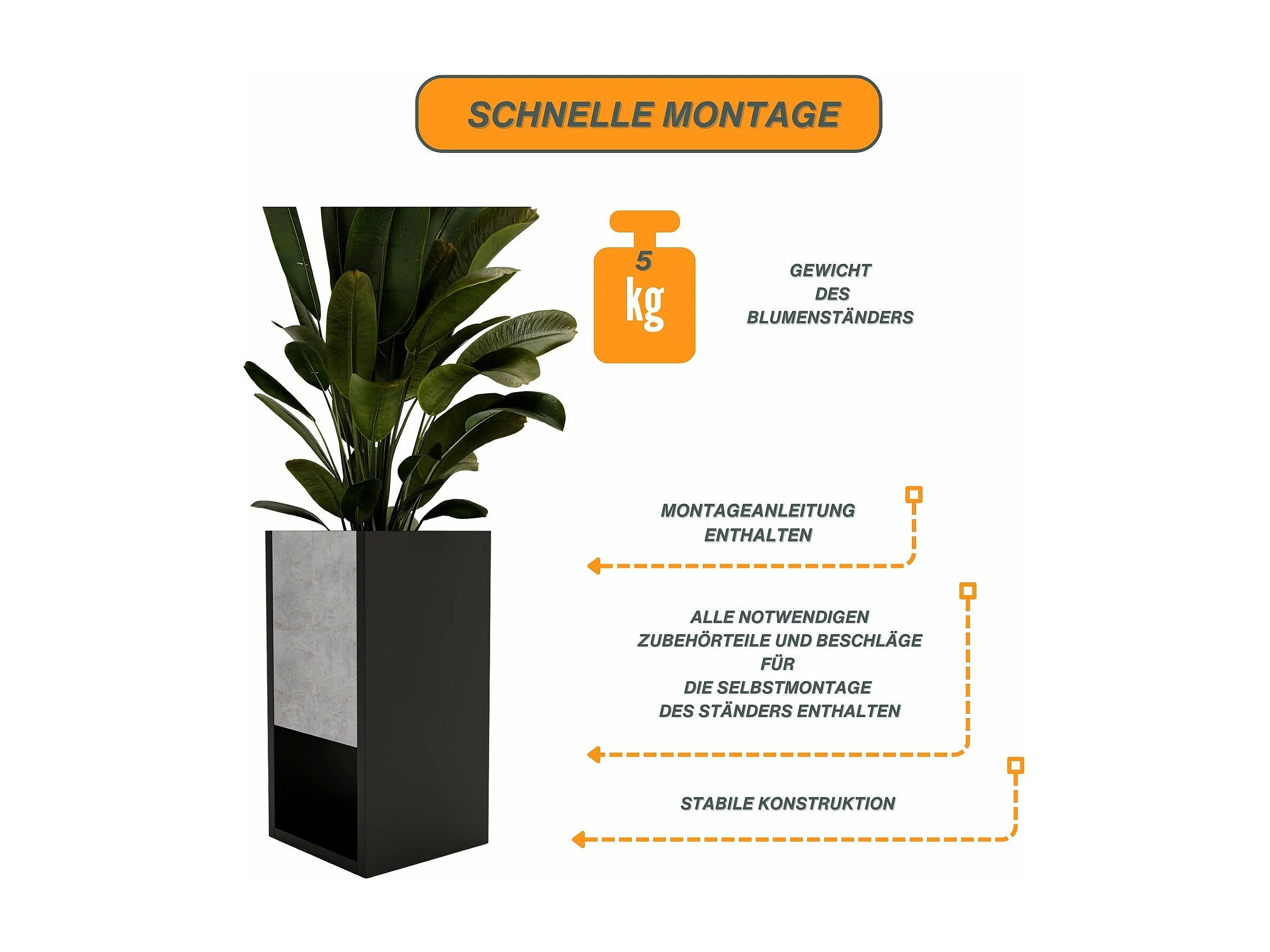 SCHNELLE MONTAGE

5
kg

GEWICHT
DES
BLUMENSTÄNDERS

MONTAGEANLEITUNG
ENTHALTEN

ALLE NOTWENDIGEN
ZUBEHÖRTEILE UND BESCHLÄGE
FÜR
DIE SELBSTMONTAGE
DES STÄNDERS ENTHALTEN

STABILE KONSTRUKTION